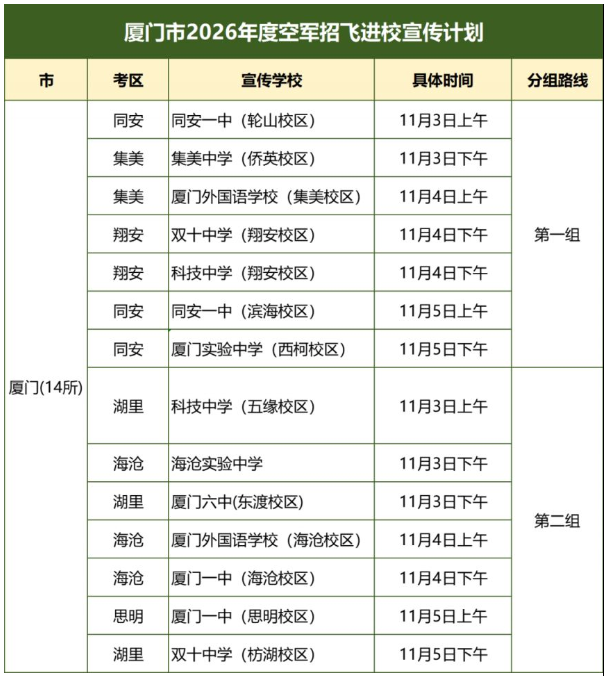 厦门市2026年度空军招飞进校宣传计划

| 市 | 考区 | 宣传学校 | 具体时间 | 分组路线 |
|---|---|---|---|---|
| 厦门(14所) | 同安 | 同安一中（轮山校区） | 11月3日上午 | 第一组 |
| | 集美 | 集美中学（侨英校区） | 11月3日下午 | |
| | 集美 | 厦门外国语学校（集美校区） | 11月4日上午 | |
| | 翔安 | 双十中学（翔安校区） | 11月4日下午 | |
| | 翔安 | 科技中学（翔安校区） | 11月4日下午 | |
| | 同安 | 同安一中（滨海校区） | 11月5日上午 | |
| | 同安 | 厦门实验中学（西柯校区） | 11月5日下午 | |
| | 湖里 | 科技中学（五缘校区） | 11月3日上午 | 第二组 |
| | 海沧 | 海沧实验中学 | 11月3日下午 | |
| | 湖里 | 厦门六中(东渡校区) | 11月3日下午 | |
| | 海沧 | 厦门外国语学校（海沧校区） | 11月4日上午 | |
| | 海沧 | 厦门一中（海沧校区） | 11月4日下午 | |
| | 思明 | 厦门一中（思明校区） | 11月5日上午 | |
| | 湖里 | 双十中学（枋湖校区） | 11月5日下午 | |